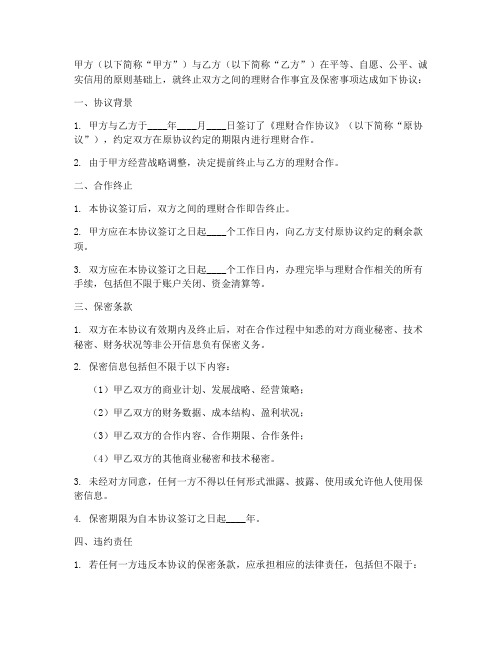 甲方（以下简称“甲方”）与乙方（以下简称“乙方”）在平等、自愿、公平、诚实信用的原则基础上，就终止双方之间的理财合作事宜及保密事项达成如下协议：

一、协议背景

1. 甲方与乙方于____年____月____日签订了《理财合作协议》（以下简称“原协议”），约定双方在原协议约定的期限内进行理财合作。

2. 由于甲方经营战略调整，决定提前终止与乙方的理财合作。

二、合作终止

1. 本协议签订后，双方之间的理财合作即告终止。

2. 甲方应在本协议签订之日起____个工作日内，向乙方支付原协议约定的剩余款项。

3. 双方应在本协议签订之日起____个工作日内，办理完毕与理财合作相关的所有手续，包括但不限于账户关闭、资金清算等。

三、保密条款

1. 双方在本协议有效期内及终止后，对在合作过程中知悉的对方商业秘密、技术秘密、财务状况等非公开信息负有保密义务。

2. 保密信息包括但不限于以下内容：

（1）甲乙双方的商业计划、发展战略、经营策略；

（2）甲乙双方的财务数据、成本结构、盈利状况；

（3）甲乙双方的合作内容、合作期限、合作条件；

（4）甲乙双方的其他商业秘密和技术秘密。

3. 未经对方同意，任何一方不得以任何形式泄露、披露、使用或允许他人使用保密信息。

4. 保密期限为自本协议签订之日起____年。

四、违约责任

1. 若任何一方违反本协议的保密条款，应承担相应的法律责任，包括但不限于：